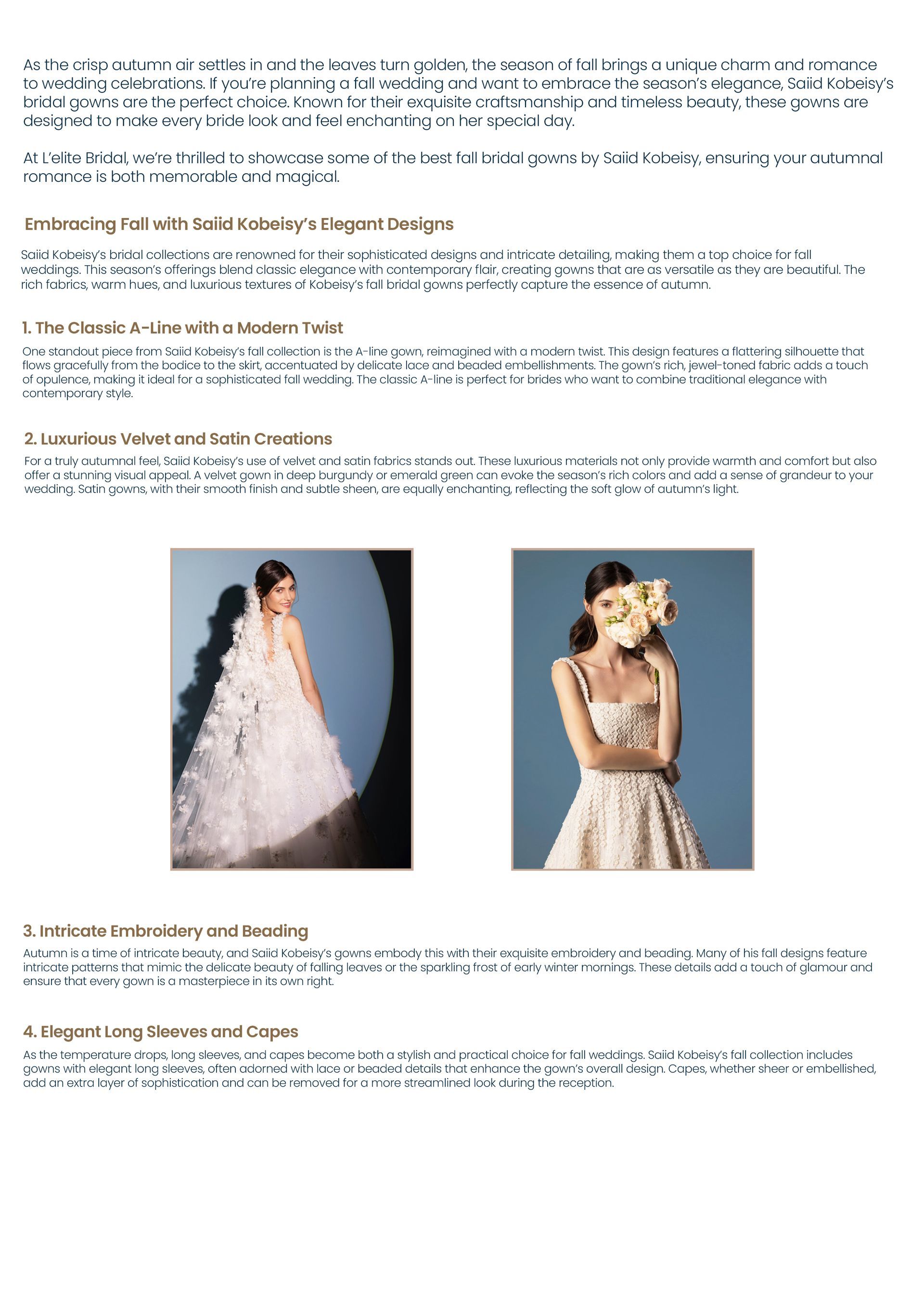 As the crisp autumn air settles in and the leaves turn golden, the season of fall brings a unique charm and romance to wedding celebrations. If you're planning a fall wedding and want to embrace the season's elegance, Saiid Kobeisy's bridal gowns are the perfect choice. Known for their exquisite craftsmanship and timeless beauty, these gowns are designed to make every bride look and feel enchanting on her special day.

At L'elite Bridal, we're thrilled to showcase some of the best fall bridal gowns by Saiid Kobeisy, ensuring your autumnal romance is both memorable and magical.

Embracing Fall with Saiid Kobeisy's Elegant Designs

Saiid Kobeisy's bridal collections are renowned for their sophisticated designs and intricate detailing, making them a top choice for fall weddings. This season's offerings blend classic elegance with contemporary flair, creating gowns that are as versatile as they are beautiful. The rich fabrics, warm hues, and luxurious textures of Kobeisy's fall bridal gowns perfectly capture the essence of autumn.

1. The Classic A-Line with a Modern Twist

One standout piece from Saiid Kobeisy's fall collection is the A-line gown, reimagined with a modern twist. This design features a flattering silhouette that flows gracefully from the bodice to the skirt, accentuated by delicate lace and beaded embellishments. The gown's rich, jewel-toned fabric adds a touch of opulence, making it ideal for a sophisticated fall wedding. The classic A-line is perfect for brides who want to combine traditional elegance with contemporary style.

2. Luxurious Velvet and Satin Creations

For a truly autumnal feel, Saiid Kobeisy's use of velvet and satin fabrics stands out. These luxurious materials not only provide warmth and comfort but also offer a stunning visual appeal. A velvet gown in deep burgundy or emerald green can evoke the season's rich colors and add a sense of grandeur to your wedding. Satin gowns, with their smooth finish and subtle sheen, are equally enchanting, reflecting the soft glow of autumn's light.

3. Intricate Embroidery and Beading

Autumn is a time of intricate beauty, and Saiid Kobeisy's gowns embody this with their exquisite embroidery and beading. Many of his fall designs feature intricate patterns that mimic the delicate beauty of falling leaves or the sparkling frost of early winter mornings. These details add a touch of glamour and ensure that every gown is a masterpiece in its own right.

4. Elegant Long Sleeves and Capes

As the temperature drops, long sleeves, and capes become both a stylish and practical choice for fall weddings. Saiid Kobeisy's fall collection includes gowns with elegant long sleeves, often adorned with lace or beaded details that enhance the gown's overall design. Capes, whether sheer or embellished, add an extra layer of sophistication and can be removed for a more streamlined look during the reception.